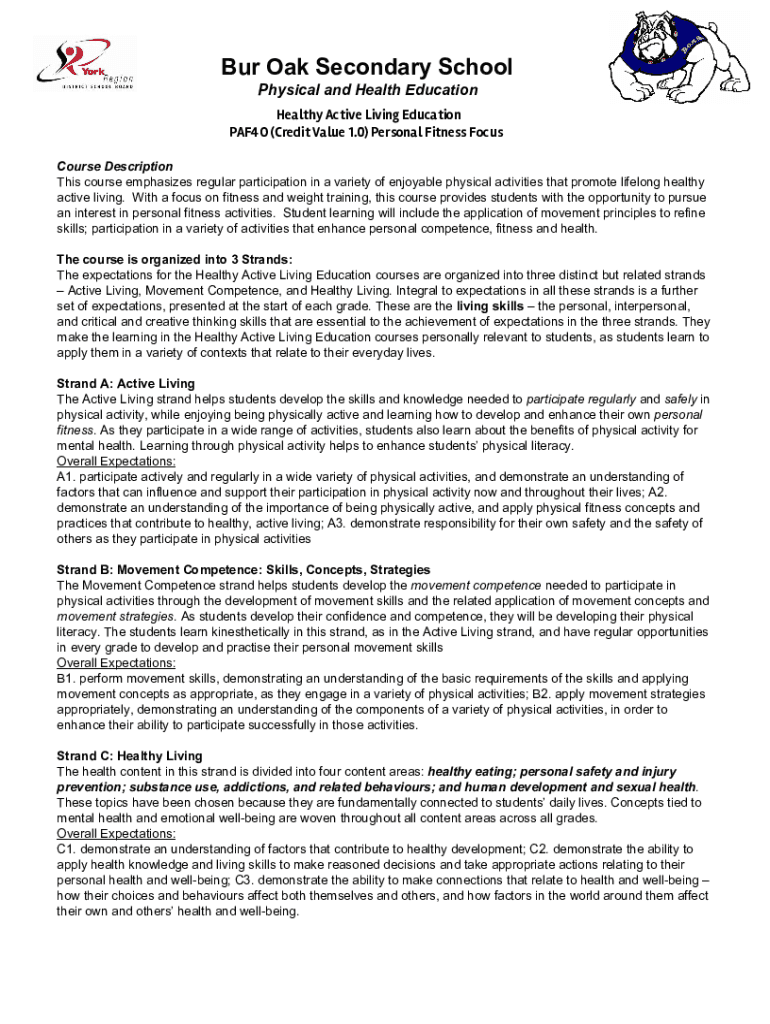 York Region DISTRICT SCHOOL BOARD

Bur Oak Secondary School
Physical and Health Education
Healthy Active Living Education
PAF4O (Credit Value 1.0) Personal Fitness Focus

Course Description
This course emphasizes regular participation in a variety of enjoyable physical activities that promote lifelong healthy active living. With a focus on fitness and weight training, this course provides students with the opportunity to pursue an interest in personal fitness activities. Student learning will include the application of movement principles to refine skills; participation in a variety of activities that enhance personal competence, fitness and health.

The course is organized into 3 Strands:
The expectations for the Healthy Active Living Education courses are organized into three distinct but related strands – Active Living, Movement Competence, and Healthy Living. Integral to expectations in all these strands is a further set of expectations, presented at the start of each grade. These are the living skills – the personal, interpersonal, and critical and creative thinking skills that are essential to the achievement of expectations in the three strands. They make the learning in the Healthy Active Living Education courses personally relevant to students, as students learn to apply them in a variety of contexts that relate to their everyday lives.

Strand A: Active Living
The Active Living strand helps students develop the skills and knowledge needed to participate regularly and safely in physical activity, while enjoying being physically active and learning how to develop and enhance their own personal fitness. As they participate in a wide range of activities, students also learn about the benefits of physical activity for mental health. Learning through physical activity helps to enhance students' physical literacy.
Overall Expectations:
A1. participate actively and regularly in a wide variety of physical activities, and demonstrate an understanding of factors that can influence and support their participation in physical activity now and throughout their lives; A2. demonstrate an understanding of the importance of being physically active, and apply physical fitness concepts and practices that contribute to healthy, active living; A3. demonstrate responsibility for their own safety and the safety of others as they participate in physical activities

Strand B: Movement Competence: Skills, Concepts, Strategies
The Movement Competence strand helps students develop the movement competence needed to participate in physical activities through the development of movement skills and the related application of movement concepts and movement strategies. As students develop their confidence and competence, they will be developing their physical literacy. The students learn kinesthetically in this strand, as in the Active Living strand, and have regular opportunities in every grade to develop and practise their personal movement skills
Overall Expectations:
B1. perform movement skills, demonstrating an understanding of the basic requirements of the skills and applying movement concepts as appropriate, as they engage in a variety of physical activities; B2. apply movement strategies appropriately, demonstrating an understanding of the components of a variety of physical activities, in order to enhance their ability to participate successfully in those activities.

Strand C: Healthy Living
The health content in this strand is divided into four content areas: healthy eating; personal safety and injury prevention; substance use, addictions, and related behaviours; and human development and sexual health. These topics have been chosen because they are fundamentally connected to students' daily lives. Concepts tied to mental health and emotional well-being are woven throughout all content areas across all grades.
Overall Expectations:
C1. demonstrate an understanding of factors that contribute to healthy development; C2. demonstrate the ability to apply health knowledge and living skills to make reasoned decisions and take appropriate actions relating to their personal health and well-being; C3. demonstrate the ability to make connections that relate to health and well-being – how their choices and behaviours affect both themselves and others, and how factors in the world around them affect their own and others' health and well-being.